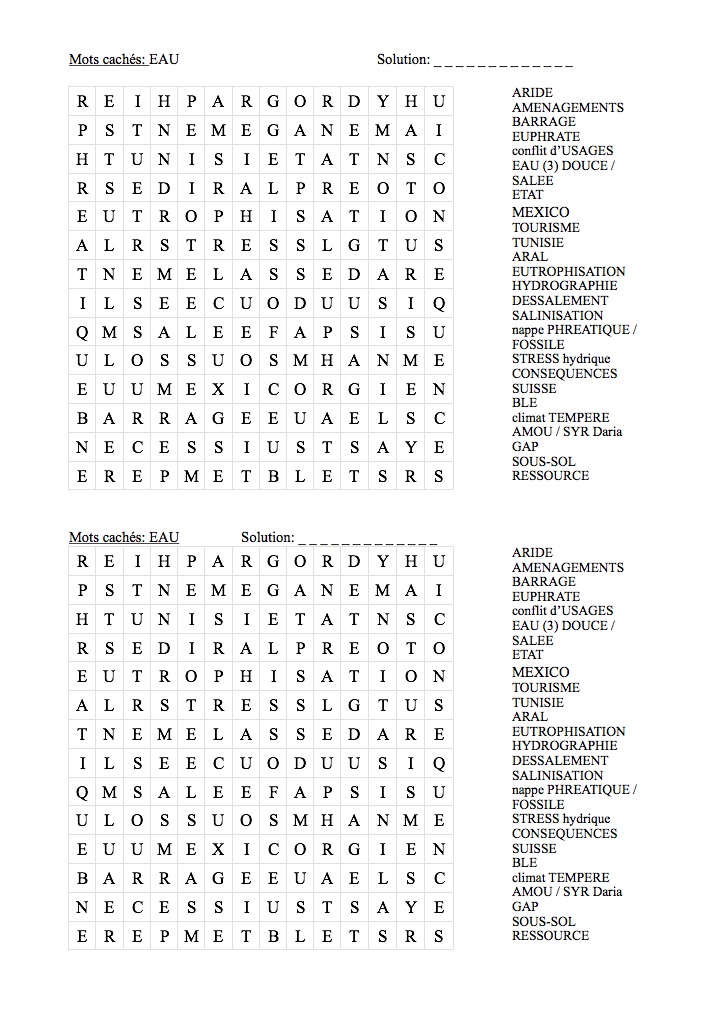 Mots cachés: EAU Solution: _ _ _ _ _ _ _ _ _ _ _ _ _

| R | E | I | H | P | A | R | G | O | R | D | Y | H | U |
|---|---|---|---|---|---|---|---|---|---|---|---|---|---|
| P | S | T | N | E | M | E | G | A | N | E | M | A | I |
| H | T | U | N | I | S | I | E | T | A | T | N | S | C |
| R | S | E | D | I | R | A | L | P | R | E | O | T | O |
| E | U | T | R | O | P | H | I | S | A | T | I | O | N |
| A | L | R | S | T | R | E | S | S | L | G | T | U | S |
| T | N | E | M | E | L | A | S | S | E | D | A | R | E |
| I | L | S | E | E | C | U | O | D | U | U | S | I | Q |
| Q | M | S | A | L | E | E | F | A | P | S | I | S | U |
| U | L | O | S | S | U | O | S | M | H | A | N | M | E |
| E | U | U | M | E | X | I | C | O | R | G | I | E | N |
| B | A | R | R | A | G | E | E | U | A | E | L | S | C |
| N | E | C | E | S | S | I | U | S | T | S | A | Y | E |
| E | R | E | P | M | E | T | B | L | E | T | S | R | S |

ARIDE
AMENAGEMENTS
BARRAGE
EUPHRATE
conflit d'USAGES
EAU (3) DOUCE / SALEE
ETAT
MEXICO
TOURISME
TUNISIE
ARAL
EUTROPHISATION
HYDROGRAPHIE
DESSALEMENT
SALINISATION
nappe PHREATIQUE / FOSSILE
STRESS hydrique
CONSEQUENCES
SUISSE
BLE
climat TEMPERE
AMOU / SYR Daria
GAP
SOUS-SOL
RESSOURCE

Mots cachés: EAU Solution: _ _ _ _ _ _ _ _ _ _ _ _ _

| R | E | I | H | P | A | R | G | O | R | D | Y | H | U |
|---|---|---|---|---|---|---|---|---|---|---|---|---|---|
| P | S | T | N | E | M | E | G | A | N | E | M | A | I |
| H | T | U | N | I | S | I | E | T | A | T | N | S | C |
| R | S | E | D | I | R | A | L | P | R | E | O | T | O |
| E | U | T | R | O | P | H | I | S | A | T | I | O | N |
| A | L | R | S | T | R | E | S | S | L | G | T | U | S |
| T | N | E | M | E | L | A | S | S | E | D | A | R | E |
| I | L | S | E | E | C | U | O | D | U | U | S | I | Q |
| Q | M | S | A | L | E | E | F | A | P | S | I | S | U |
| U | L | O | S | S | U | O | S | M | H | A | N | M | E |
| E | U | U | M | E | X | I | C | O | R | G | I | E | N |
| B | A | R | R | A | G | E | E | U | A | E | L | S | C |
| N | E | C | E | S | S | I | U | S | T | S | A | Y | E |
| E | R | E | P | M | E | T | B | L | E | T | S | R | S |

ARIDE
AMENAGEMENTS
BARRAGE
EUPHRATE
conflit d'USAGES
EAU (3) DOUCE / SALEE
ETAT
MEXICO
TOURISME
TUNISIE
ARAL
EUTROPHISATION
HYDROGRAPHIE
DESSALEMENT
SALINISATION
nappe PHREATIQUE / FOSSILE
STRESS hydrique
CONSEQUENCES
SUISSE
BLE
climat TEMPERE
AMOU / SYR Daria
GAP
SOUS-SOL
RESSOURCE